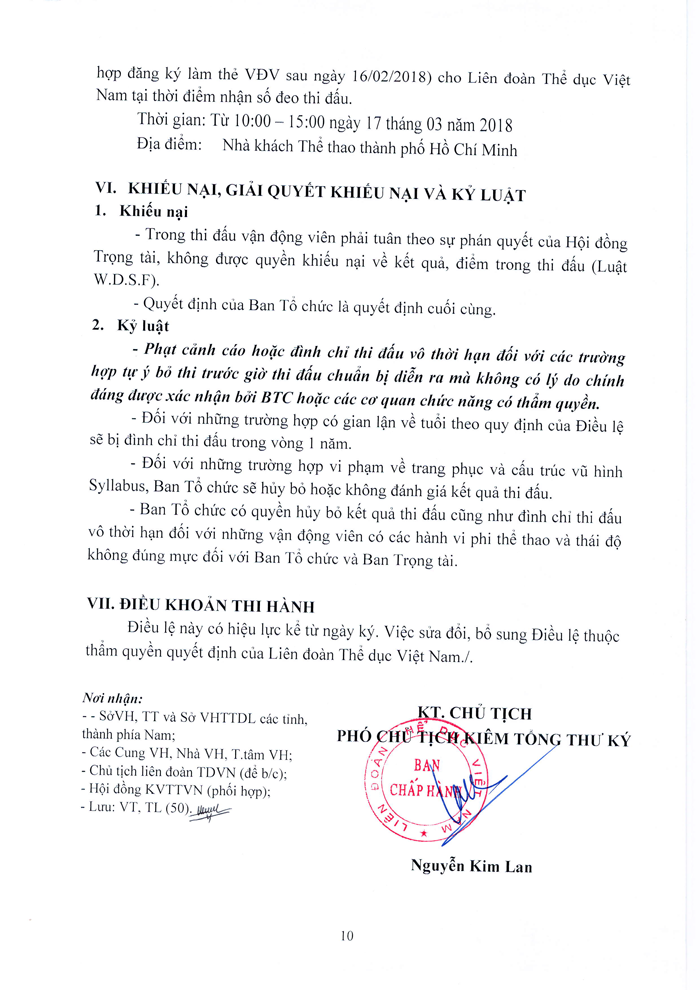 hợp đăng ký làm thẻ VĐV sau ngày 16/02/2018) cho Liên đoàn Thể dục Việt Nam tại thời điểm nhận số đeo thi đấu.

Thời gian: Từ 10:00 – 15:00 ngày 17 tháng 03 năm 2018

Địa điểm: Nhà khách Thể thao thành phố Hồ Chí Minh

VI. KHIẾU NẠI, GIẢI QUYẾT KHIẾU NẠI VÀ KỶ LUẬT

1. Khiếu nại

- Trong thi đấu vận động viên phải tuân theo sự phán quyết của Hội đồng Trọng tài, không được quyền khiếu nại về kết quả, điểm trong thi đấu (Luật W.D.S.F).

- Quyết định của Ban Tổ chức là quyết định cuối cùng.

2. Kỷ luật

- Phạt cảnh cáo hoặc đình chỉ thi đấu vô thời hạn đối với các trường hợp tự ý bỏ thi trước giờ thi đấu chuẩn bị diễn ra mà không có lý do chính đáng được xác nhận bởi BTC hoặc các cơ quan chức năng có thẩm quyền.

- Đối với những trường hợp có gian lận về tuổi theo quy định của Điều lệ sẽ bị đình chỉ thi đấu trong vòng 1 năm.

- Đối với những trường hợp vi phạm về trang phục và cấu trúc vũ hình Syllabus, Ban Tổ chức sẽ hủy bỏ hoặc không đánh giá kết quả thi đấu.

- Ban Tổ chức có quyền hủy bỏ kết quả thi đấu cũng như đình chỉ thi đấu vô thời hạn đối với những vận động viên có các hành vi phi thể thao và thái độ không đúng mực đối với Ban Tổ chức và Ban Trọng tài.

VII. ĐIỀU KHOẢN THI HÀNH

Điều lệ này có hiệu lực kể từ ngày ký. Việc sửa đổi, bổ sung Điều lệ thuộc thẩm quyền quyết định của Liên đoàn Thể dục Việt Nam./.

Nơi nhận:
- - SởVH, TT và Sở VHTTDL các tỉnh, thành phía Nam;
- Các Cung VH, Nhà VH, T.tâm VH;
- Chủ tịch liên đoàn TDVN (để b/c);
- Hội đồng KVTTVN (phối hợp);
- Lưu: VT, TL (50).

KT. CHỦ TỊCH
PHÓ CHỦ TỊCH KIÊM TỔNG THƯ KÝ

LIÊN ĐOÀN THỂ DỤC VIỆT NAM
BAN CHẤP HÀNH

Nguyễn Kim Lan

10